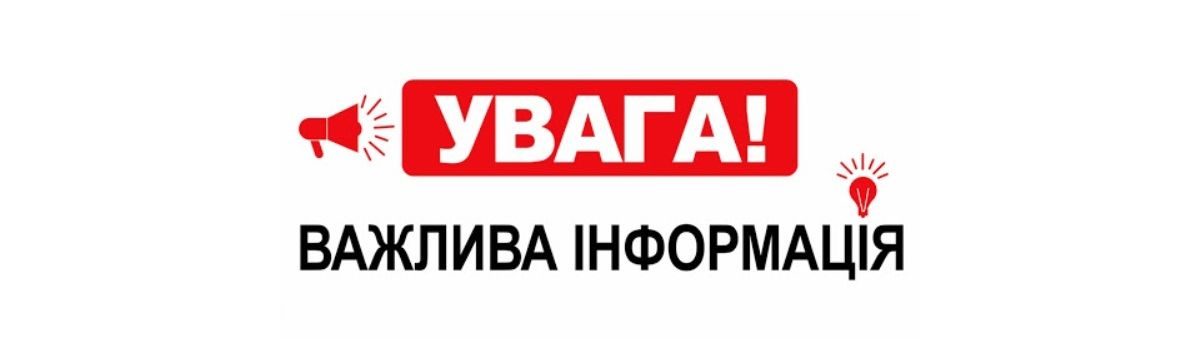 УВАГА!

ВАЖЛИВА ІНФОРМАЦІЯ